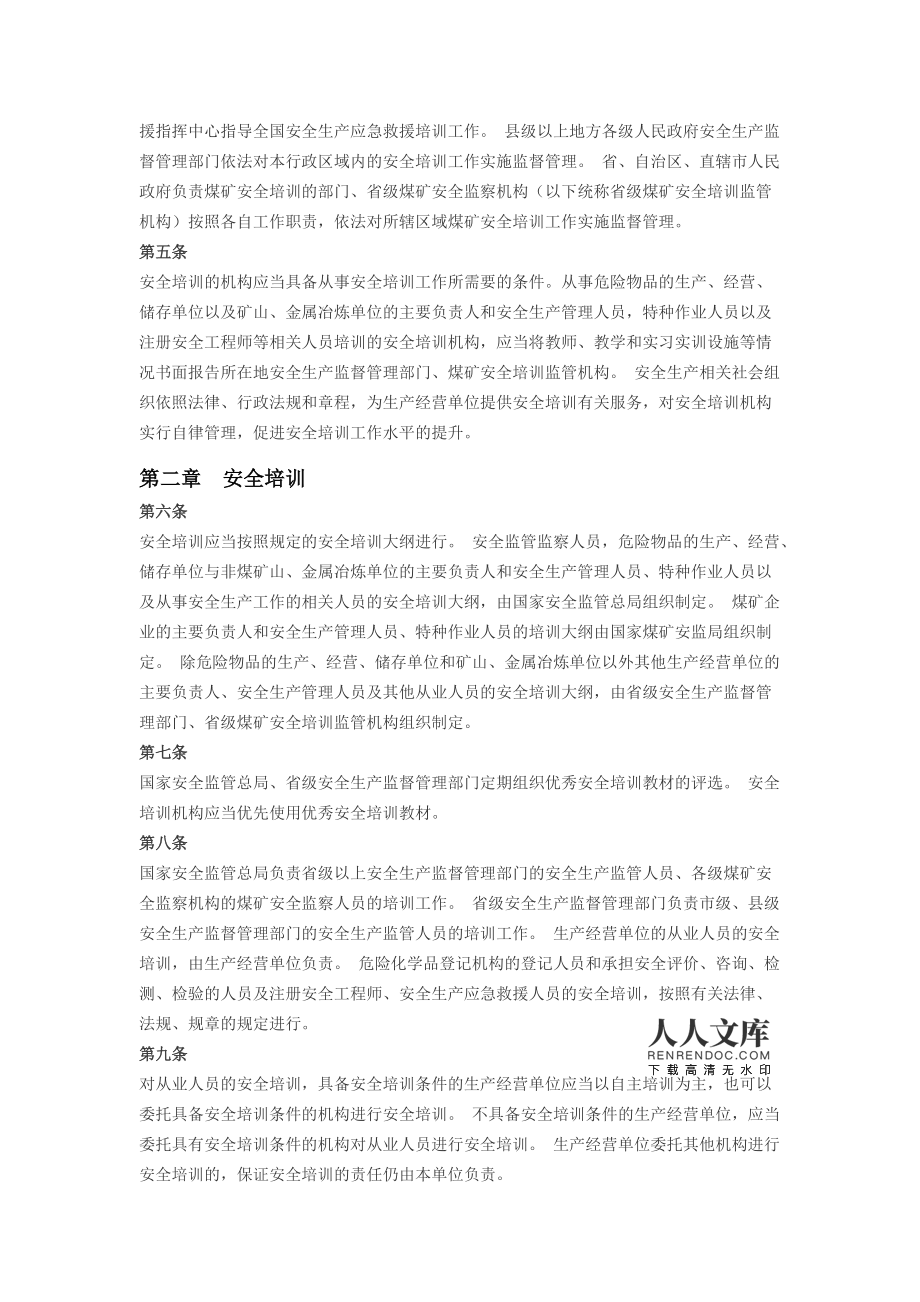 援指挥中心指导全国安全生产应急救援培训工作。 县级以上地方各级人民政府安全生产监督管理部门依法对本行政区域内的安全培训工作实施监督管理。 省、自治区、直辖市人民政府负责煤矿安全培训的部门、省级煤矿安全监察机构（以下统称省级煤矿安全培训监管机构）按照各自工作职责，依法对所辖区域煤矿安全培训工作实施监督管理。

第五条

安全培训的机构应当具备从事安全培训工作所需要的条件。从事危险物品的生产、经营、储存单位以及矿山、金属冶炼单位的主要负责人和安全生产管理人员，特种作业人员以及注册安全工程师等相关人员培训的安全培训机构，应当将教师、教学和实习实训设施等情况书面报告所在地安全生产监督管理部门、煤矿安全培训监管机构。 安全生产相关社会组织依照法律、行政法规和章程，为生产经营单位提供安全培训有关服务，对安全培训机构实行自律管理，促进安全培训工作水平的提升。

第二章　安全培训

第六条

安全培训应当按照规定的安全培训大纲进行。 安全监管监察人员，危险物品的生产、经营、储存单位与非煤矿山、金属冶炼单位的主要负责人和安全生产管理人员、特种作业人员以及从事安全生产工作的相关人员的安全培训大纲，由国家安全监管总局组织制定。 煤矿企业的主要负责人和安全生产管理人员、特种作业人员的培训大纲由国家煤矿安监局组织制定。 除危险物品的生产、经营、储存单位和矿山、金属冶炼单位以外其他生产经营单位的主要负责人、安全生产管理人员及其他从业人员的安全培训大纲，由省级安全生产监督管理部门、省级煤矿安全培训监管机构组织制定。

第七条

国家安全监管总局、省级安全生产监督管理部门定期组织优秀安全培训教材的评选。 安全培训机构应当优先使用优秀安全培训教材。

第八条

国家安全监管总局负责省级以上安全生产监督管理部门的安全生产监管人员、各级煤矿安全监察机构的煤矿安全监察人员的培训工作。 省级安全生产监督管理部门负责市级、县级安全生产监督管理部门的安全生产监管人员的培训工作。 生产经营单位的从业人员的安全培训，由生产经营单位负责。 危险化学品登记机构的登记人员和承担安全评价、咨询、检测、检验的人员及注册安全工程师、安全生产应急救援人员的安全培训，按照有关法律、法规、规章的规定进行。

人人文库
RENRENDOC.COM
下载高清无水印

第九条

对从业人员的安全培训，具备安全培训条件的生产经营单位应当以自主培训为主，也可以委托具备安全培训条件的机构进行安全培训。 不具备安全培训条件的生产经营单位，应当委托具有安全培训条件的机构对从业人员进行安全培训。 生产经营单位委托其他机构进行安全培训的，保证安全培训的责任仍由本单位负责。